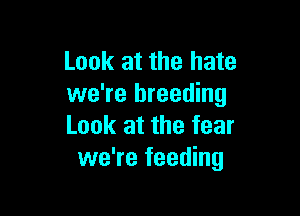 Look at the hate
we're breeding
Look at the fear
we're feeding